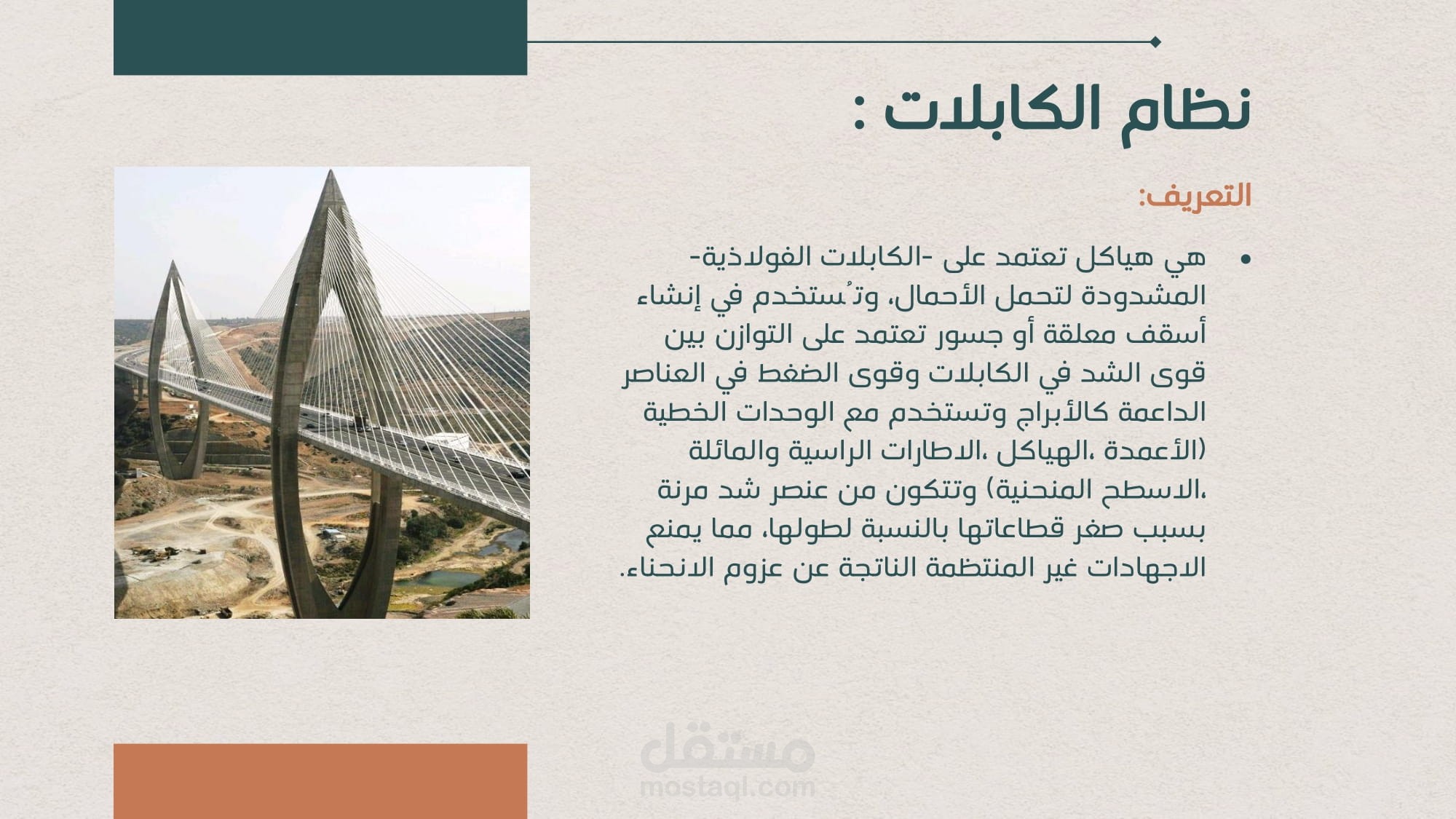 نظام الكابلات :

التعريف:

• هي هياكل تعتمد على -الكابلات الفولاذية- المشدودة لتحمل الأحمال، وتُستخدم في إنشاء أسقف معلقة أو جسور تعتمد على التوازن بين قوى الشد في الكابلات وقوى الضغط في العناصر الداعمة كالأبراج وتستخدم مع الوحدات الخطية (الأعمدة ،الهياكل ،الاطارات الراسية والمائلة ،الاسطح المنحنية) وتتكون من عنصر شد مرنة بسبب صغر قطاعاتها بالنسبة لطولها، مما يمنع الاجهادات غير المنتظمة الناتجة عن عزوم الانحناء.

مستقل
mostaql.com